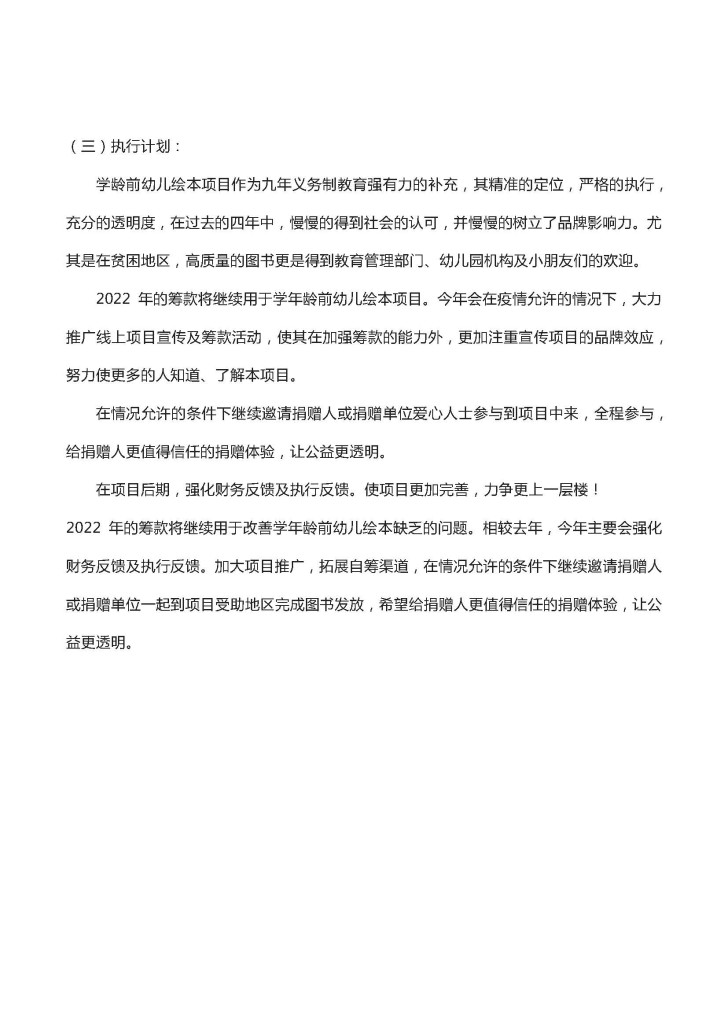 （三）执行计划：

学龄前幼儿绘本项目作为九年义务制教育强有力的补充，其精准的定位，严格的执行，充分的透明度，在过去的四年中，慢慢的得到社会的认可，并慢慢的树立了品牌影响力。尤其是在贫困地区，高质量的图书更是得到教育管理部门、幼儿园机构及小朋友们的欢迎。

2022 年的筹款将继续用于学年龄前幼儿绘本项目。今年会在疫情允许的情况下，大力推广线上项目宣传及筹款活动，使其在加强筹款的能力外，更加注重宣传项目的品牌效应，努力使更多的人知道、了解本项目。

在情况允许的条件下继续邀请捐赠人或捐赠单位爱心人士参与到项目中来，全程参与，给捐赠人更值得信任的捐赠体验，让公益更透明。

在项目后期，强化财务反馈及执行反馈。使项目更加完善，力争更上一层楼！

2022 年的筹款将继续用于改善学年龄前幼儿绘本缺乏的问题。相较去年，今年主要会强化财务反馈及执行反馈。加大项目推广，拓展自筹渠道，在情况允许的条件下继续邀请捐赠人或捐赠单位一起到项目受助地区完成图书发放，希望给捐赠人更值得信任的捐赠体验，让公益更透明。